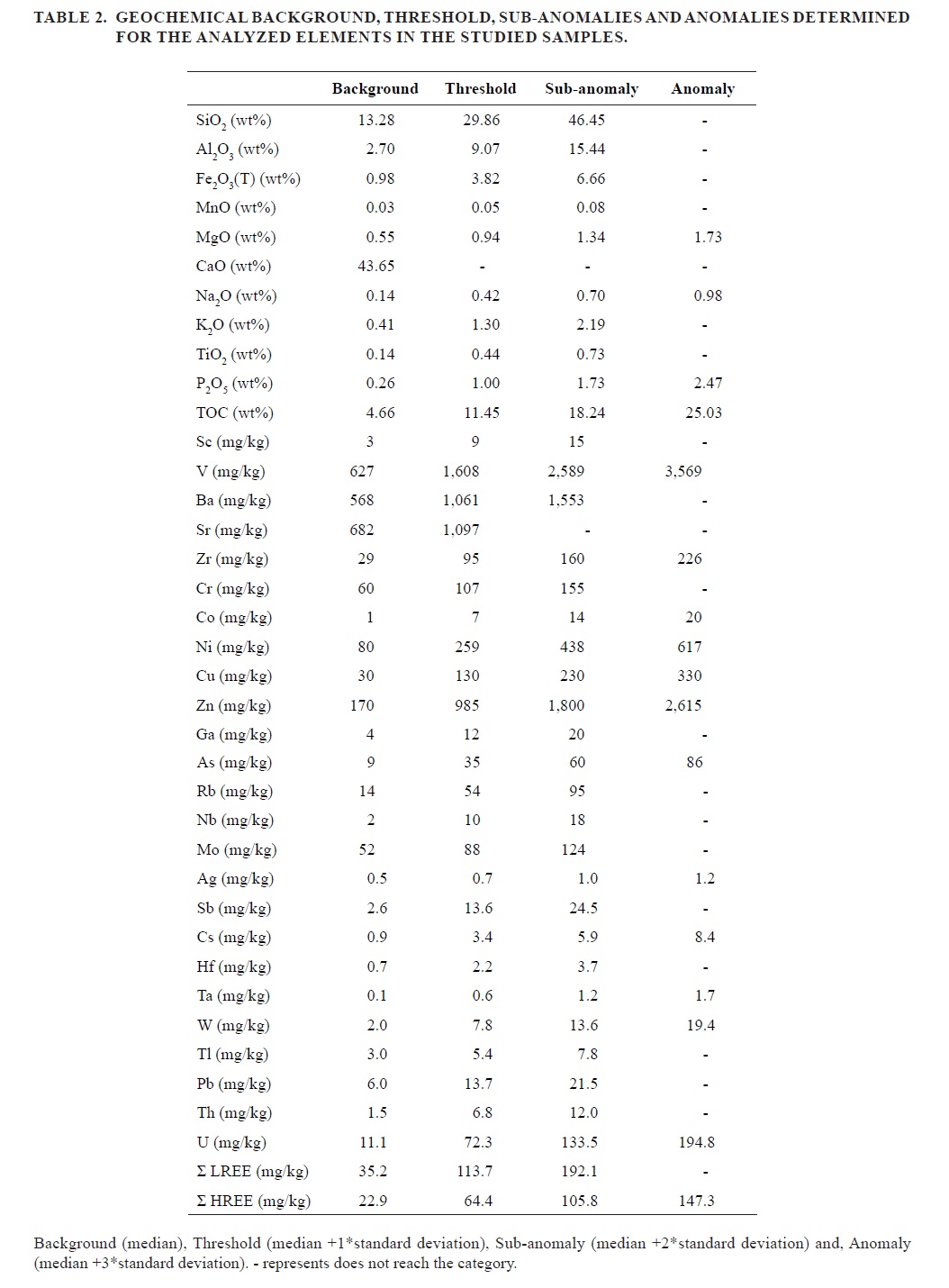 TABLE 2. GEOCHEMICAL BACKGROUND, THRESHOLD, SUB-ANOMALIES AND ANOMALIES DETERMINED FOR THE ANALYZED ELEMENTS IN THE STUDIED SAMPLES.

| | Background | Threshold | Sub-anomaly | Anomaly |
|---|---|---|---|---|
| $SiO_2$ (wt%) | 13.28 | 29.86 | 46.45 | - |
| $Al_2O_3$ (wt%) | 2.70 | 9.07 | 15.44 | - |
| $Fe_2O_3$(T) (wt%) | 0.98 | 3.82 | 6.66 | - |
| MnO (wt%) | 0.03 | 0.05 | 0.08 | - |
| MgO (wt%) | 0.55 | 0.94 | 1.34 | 1.73 |
| CaO (wt%) | 43.65 | - | - | - |
| $Na_2O$ (wt%) | 0.14 | 0.42 | 0.70 | 0.98 |
| $K_2O$ (wt%) | 0.41 | 1.30 | 2.19 | - |
| $TiO_2$ (wt%) | 0.14 | 0.44 | 0.73 | - |
| $P_2O_5$ (wt%) | 0.26 | 1.00 | 1.73 | 2.47 |
| TOC (wt%) | 4.66 | 11.45 | 18.24 | 25.03 |
| Sc (mg/kg) | 3 | 9 | 15 | - |
| V (mg/kg) | 627 | 1,608 | 2,589 | 3,569 |
| Ba (mg/kg) | 568 | 1,061 | 1,553 | - |
| Sr (mg/kg) | 682 | 1,097 | - | - |
| Zr (mg/kg) | 29 | 95 | 160 | 226 |
| Cr (mg/kg) | 60 | 107 | 155 | - |
| Co (mg/kg) | 1 | 7 | 14 | 20 |
| Ni (mg/kg) | 80 | 259 | 438 | 617 |
| Cu (mg/kg) | 30 | 130 | 230 | 330 |
| Zn (mg/kg) | 170 | 985 | 1,800 | 2,615 |
| Ga (mg/kg) | 4 | 12 | 20 | - |
| As (mg/kg) | 9 | 35 | 60 | 86 |
| Rb (mg/kg) | 14 | 54 | 95 | - |
| Nb (mg/kg) | 2 | 10 | 18 | - |
| Mo (mg/kg) | 52 | 88 | 124 | - |
| Ag (mg/kg) | 0.5 | 0.7 | 1.0 | 1.2 |
| Sb (mg/kg) | 2.6 | 13.6 | 24.5 | - |
| Cs (mg/kg) | 0.9 | 3.4 | 5.9 | 8.4 |
| Hf (mg/kg) | 0.7 | 2.2 | 3.7 | - |
| Ta (mg/kg) | 0.1 | 0.6 | 1.2 | 1.7 |
| W (mg/kg) | 2.0 | 7.8 | 13.6 | 19.4 |
| Tl (mg/kg) | 3.0 | 5.4 | 7.8 | - |
| Pb (mg/kg) | 6.0 | 13.7 | 21.5 | - |
| Th (mg/kg) | 1.5 | 6.8 | 12.0 | - |
| U (mg/kg) | 11.1 | 72.3 | 133.5 | 194.8 |
| Σ LREE (mg/kg) | 35.2 | 113.7 | 192.1 | - |
| Σ HREE (mg/kg) | 22.9 | 64.4 | 105.8 | 147.3 |

Background (median), Threshold (median +1*standard deviation), Sub-anomaly (median +2*standard deviation) and, Anomaly (median +3*standard deviation). - represents does not reach the category.